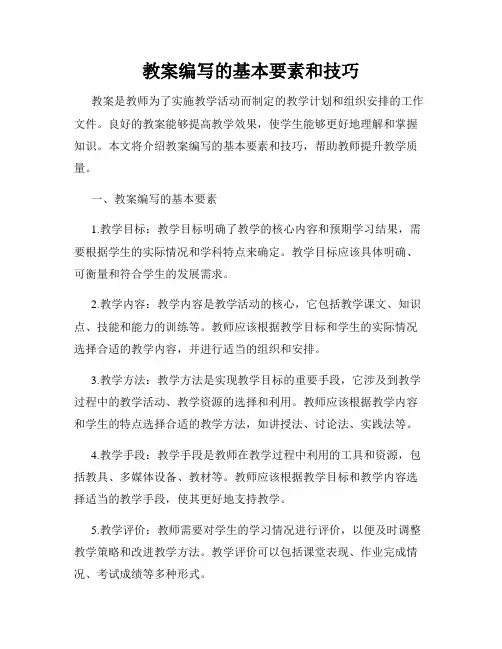 教案编写的基本要素和技巧

教案是教师为了实施教学活动而制定的教学计划和组织安排的工作文件。良好的教案能够提高教学效果，使学生能够更好地理解和掌握知识。本文将介绍教案编写的基本要素和技巧，帮助教师提升教学质量。

一、教案编写的基本要素

1.教学目标：教学目标明确了教学的核心内容和预期学习结果，需要根据学生的实际情况和学科特点来确定。教学目标应该具体明确、可衡量和符合学生的发展需求。

2.教学内容：教学内容是教学活动的核心，它包括教学课文、知识点、技能和能力的训练等。教师应该根据教学目标和学生的实际情况选择合适的教学内容，并进行适当的组织和安排。

3.教学方法：教学方法是实现教学目标的重要手段，它涉及到教学过程中的教学活动、教学资源的选择和利用。教师应该根据教学内容和学生的特点选择合适的教学方法，如讲授法、讨论法、实践法等。

4.教学手段：教学手段是教师在教学过程中利用的工具和资源，包括教具、多媒体设备、教材等。教师应该根据教学目标和教学内容选择适当的教学手段，使其更好地支持教学。

5.教学评价：教师需要对学生的学习情况进行评价，以便及时调整教学策略和改进教学方法。教学评价可以包括课堂表现、作业完成情况、考试成绩等多种形式。